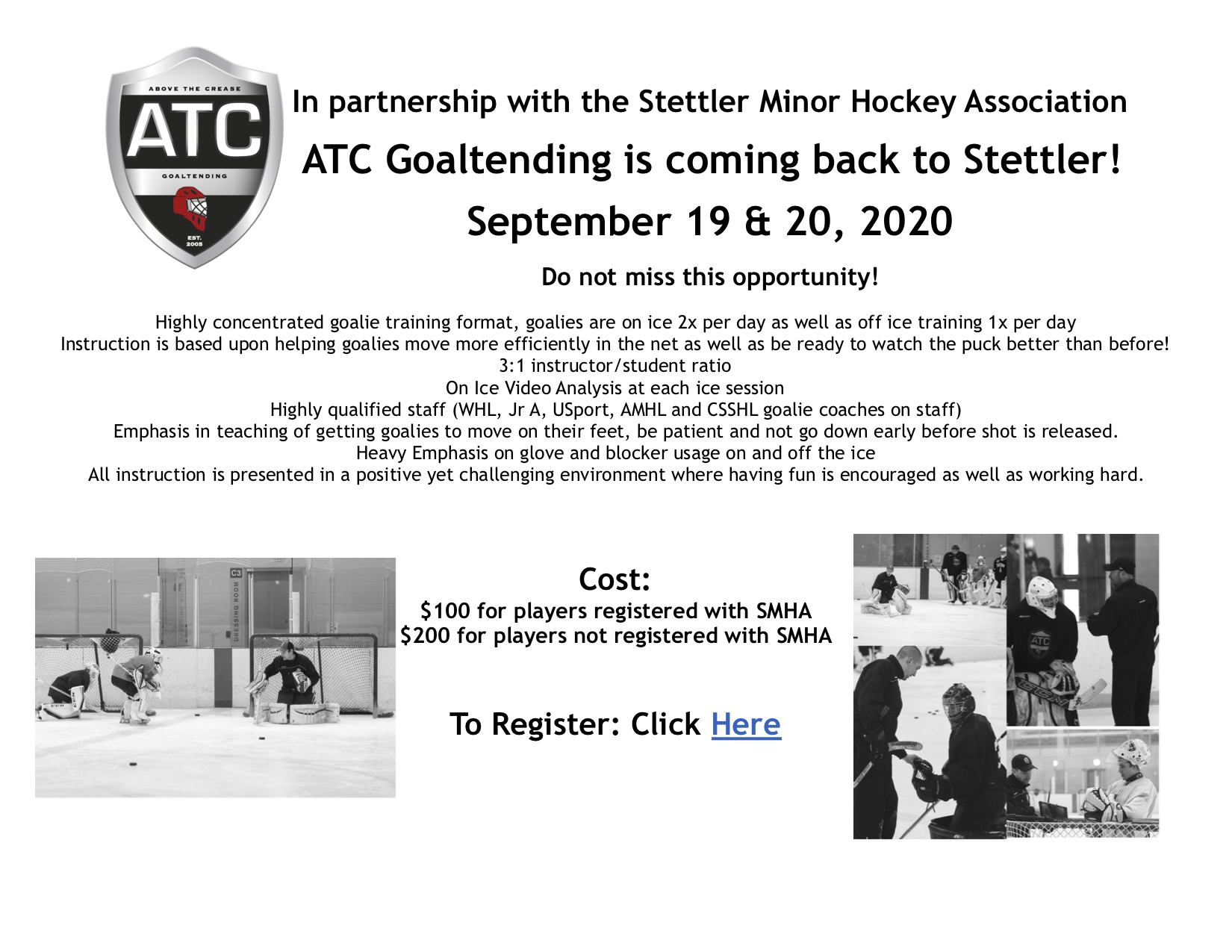 ABOVE THE CREASE
ATC
GOALTENDING
EST. 2005

In partnership with the Stettler Minor Hockey Association

ATC Goaltending is coming back to Stettler!

September 19 & 20, 2020

Do not miss this opportunity!

Highly concentrated goalie training format, goalies are on ice 2x per day as well as off ice training 1x per day
Instruction is based upon helping goalies move more efficiently in the net as well as be ready to watch the puck better than before!
3:1 instructor/student ratio
On Ice Video Analysis at each ice session
Highly qualified staff (WHL, Jr A, USport, AMHL and CSSHL goalie coaches on staff)
Emphasis in teaching of getting goalies to move on their feet, be patient and not go down early before shot is released.
Heavy Emphasis on glove and blocker usage on and off the ice
All instruction is presented in a positive yet challenging environment where having fun is encouraged as well as working hard.

C3
DRESSING ROOM

Cost:
$100 for players registered with SMHA
$200 for players not registered with SMHA

To Register: Click Here

ATC